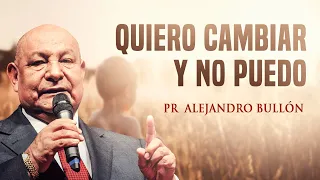 QUIERO CAMBIAR Y NO PUEDO

PR ALEJANDRO BULLÓN